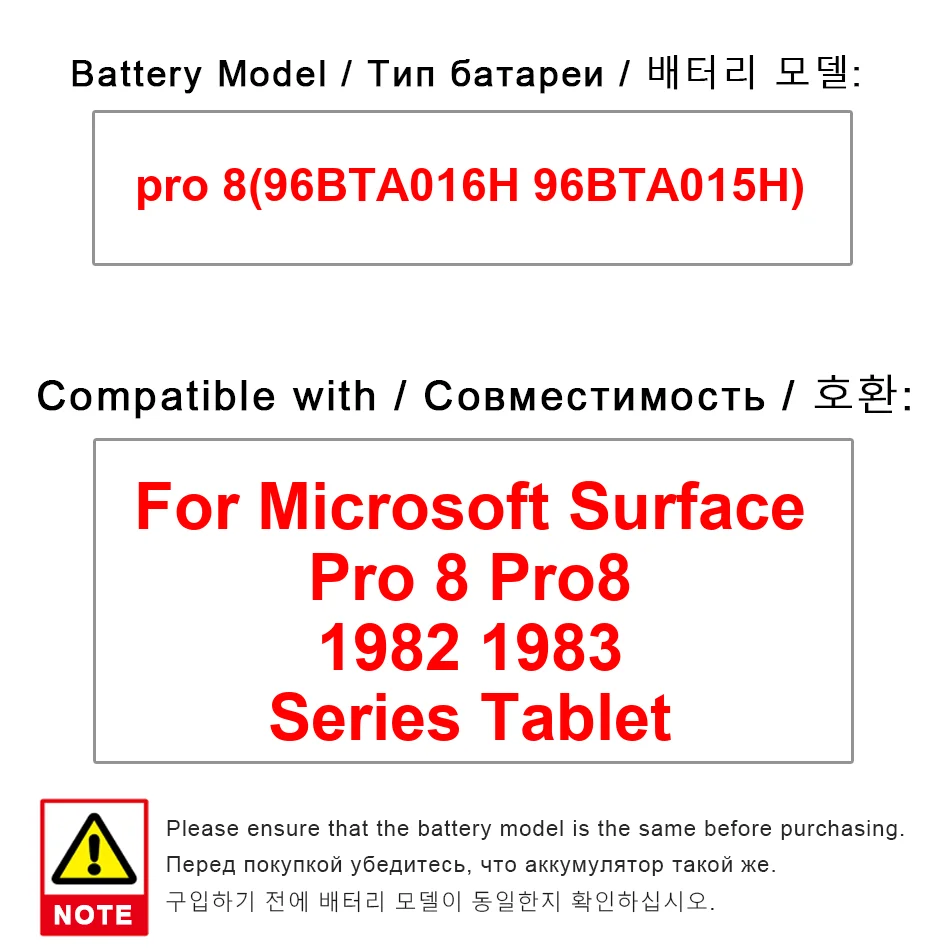 Battery Model / Тип батареи / 배터리 모델:

pro 8(96BTA016H 96BTA015H)

Compatible with / Совместимость / 호환:

For Microsoft Surface Pro 8 Pro8 1982 1983 Series Tablet

NOTE

Please ensure that the battery model is the same before purchasing.
Перед покупкой убедитесь, что аккумулятор такой же.
구입하기 전에 배터리 모델이 동일한지 확인하십시오.